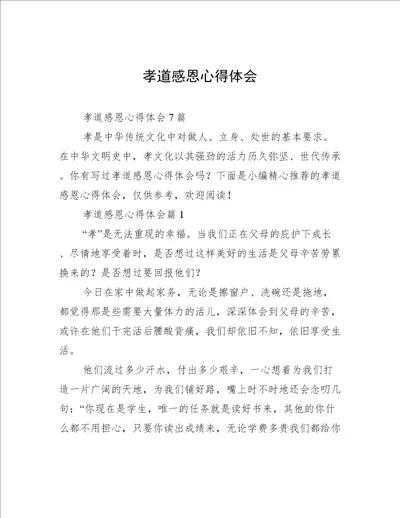 孝道感恩心得体会

孝道感恩心得体会7篇

孝是中华传统文化中对做人、立身、处世的基本要求。在中华文明史中，孝文化以其强劲的活力历久弥坚、世代传承。你有写过孝道感恩心得体会吗？下面是小编精心推荐的孝道感恩心得体会，仅供参考，欢迎阅读！

孝道感恩心得体会篇1

“孝”是无法重现的幸福。当我们正在父母的庇护下成长、尽情地享受着时，是否想过这样美好的生活是父母辛苦劳累换来的？是否想过要回报他们？

今日在家中做起家务，无论是擦窗户、洗碗还是拖地，都觉得那是些需要大量体力的活儿，深深体会到父母的辛苦，或许在他们干完活后腰酸背痛，我们却依旧不知，依旧享受生活。

他们流过多少汗水，付出多少艰辛，一心想着为我们打造一片广阔的天地，为我们铺好路，嘴上时不时地还会念叨几句：“你现在是学生，唯一的任务就是读好书来，其他的你什么都不用担心，只要你读出成绩来，无论学费多贵我们都给你